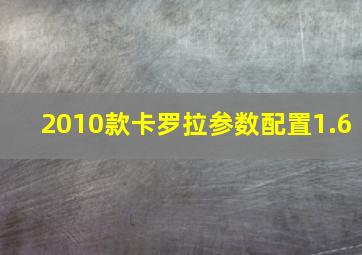 2010款卡罗拉参数配置1.6